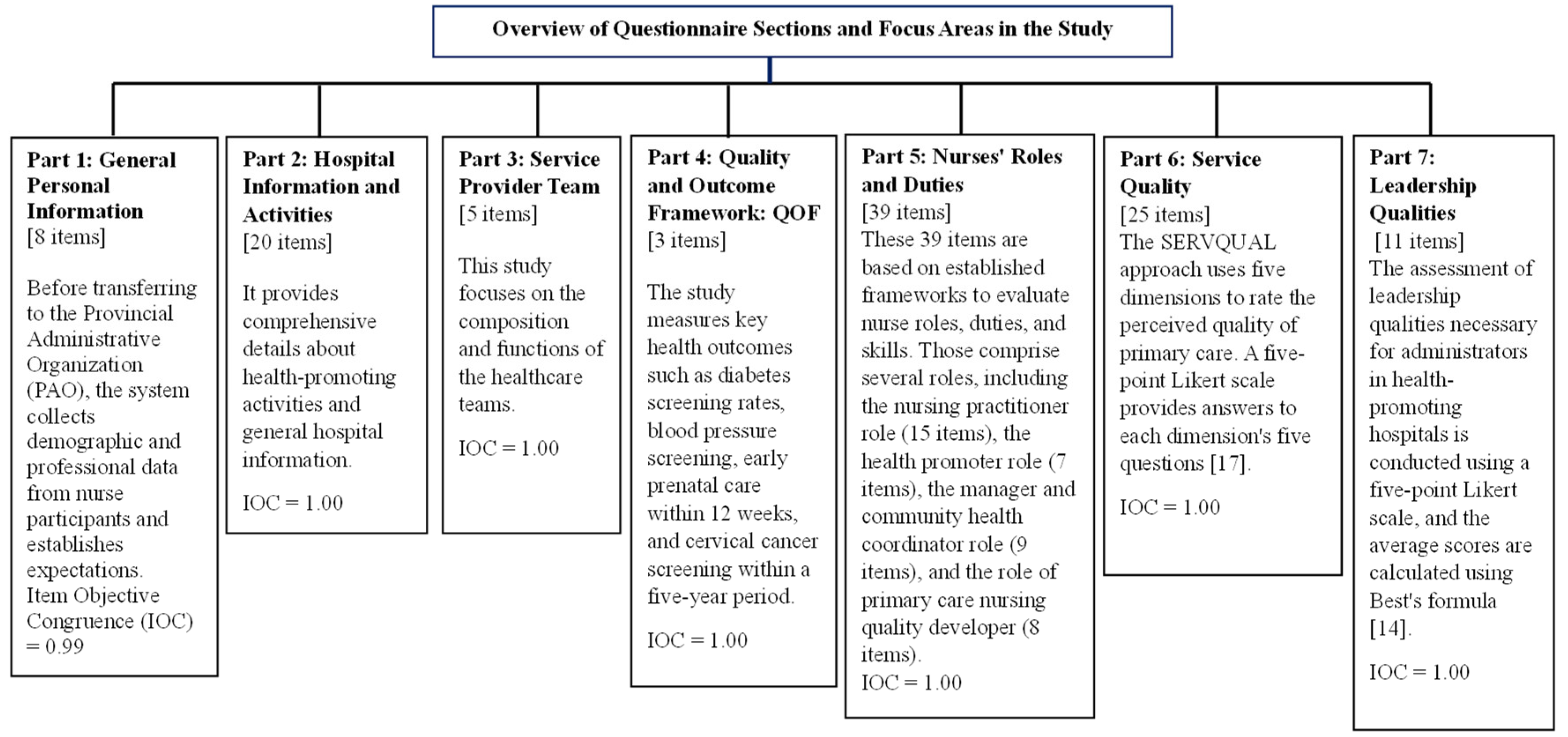 Overview of Questionnaire Sections and Focus Areas in the Study

Part 1: General Personal Information
[8 items]

Before transferring to the Provincial Administrative Organization (PAO), the system collects demographic and professional data from nurse participants and establishes expectations.
Item Objective Congruence (IOC) = 0.99

Part 2: Hospital Information and Activities
[20 items]

It provides comprehensive details about health-promoting activities and general hospital information.

IOC = 1.00

Part 3: Service Provider Team
[5 items]

This study focuses on the composition and functions of the healthcare teams.

IOC = 1.00

Part 4: Quality and Outcome Framework: QOF
[3 items]

The study measures key health outcomes such as diabetes screening rates, blood pressure screening, early prenatal care within 12 weeks, and cervical cancer screening within a five-year period.

IOC = 1.00

Part 5: Nurses' Roles and Duties
[39 items]
These 39 items are based on established frameworks to evaluate nurse roles, duties, and skills. Those comprise several roles, including the nursing practitioner role (15 items), the health promoter role (7 items), the manager and community health coordinator role (9 items), and the role of primary care nursing quality developer (8 items).
IOC = 1.00

Part 6: Service Quality
[25 items]
The SERVQUAL approach uses five dimensions to rate the perceived quality of primary care. A five-point Likert scale provides answers to each dimension's five questions [17].

IOC = 1.00

Part 7: Leadership Qualities
[11 items]
The assessment of leadership qualities necessary for administrators in health-promoting hospitals is conducted using a five-point Likert scale, and the average scores are calculated using Best's formula [14].

IOC = 1.00